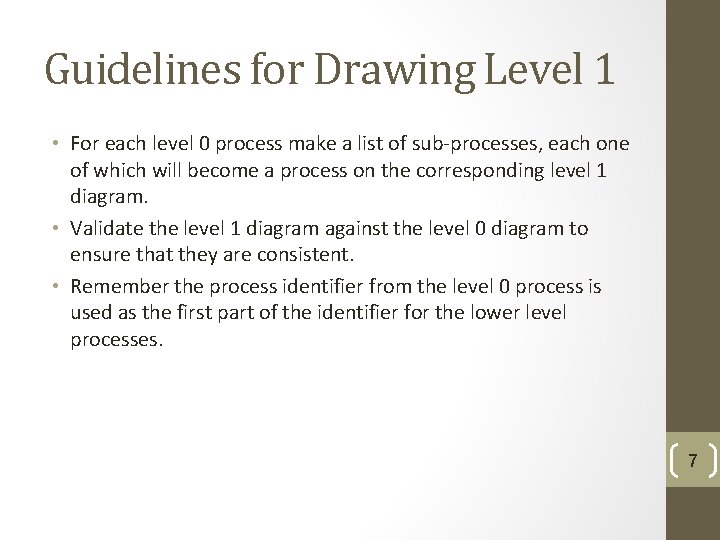 Guidelines for Drawing Level 1

• For each level 0 process make a list of sub-processes, each one of which will become a process on the corresponding level 1 diagram.

• Validate the level 1 diagram against the level 0 diagram to ensure that they are consistent.

• Remember the process identifier from the level 0 process is used as the first part of the identifier for the lower level processes.

7